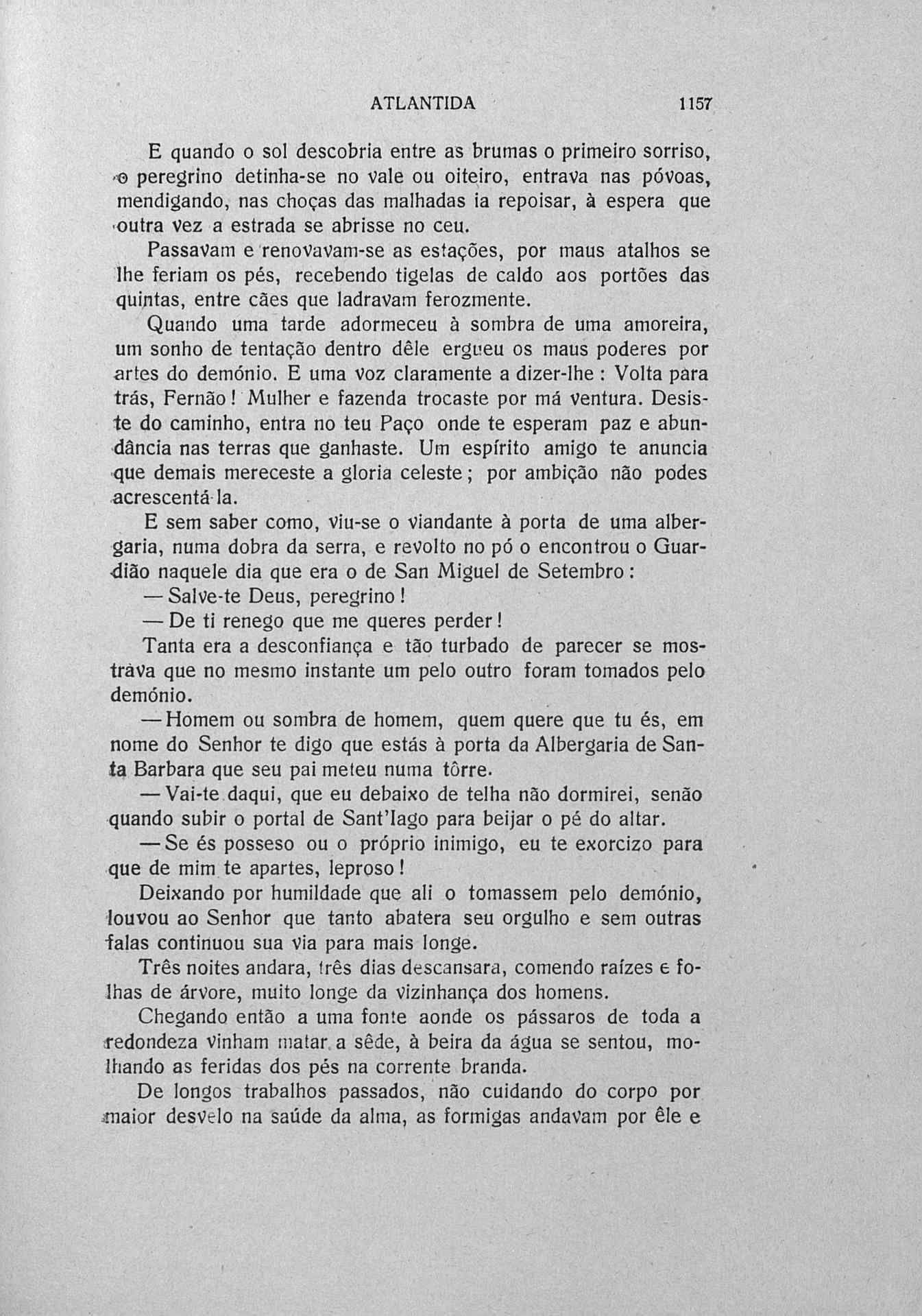 ATLANTIDA 1157

E quando o sol descobria entre as brumas o primeiro sorriso, o peregrino detinha-se no vale ou oiteiro, entrava nas póvoas, mendigando, nas choças das malhadas ia repoisar, à espera que outra vez a estrada se abrisse no ceu.

Passavam e renovavam-se as estações, por maus atalhos se lhe feriam os pés, recebendo tigelas de caldo aos portões das quintas, entre cães que ladravam ferozmente.

Quando uma tarde adormeceu à sombra de uma amoreira, um sonho de tentação dentro dêle ergueu os maus poderes por artes do demónio. E uma voz claramente a dizer-lhe : Volta para trás, Fernão ! Mulher e fazenda trocaste por má ventura. Desiste do caminho, entra no teu Paço onde te esperam paz e abundância nas terras que ganhaste. Um espírito amigo te anuncia que demais mereceste a gloria celeste ; por ambição não podes acrescentá-la.

E sem saber como, viu-se o viandante à porta de uma albergaria, numa dobra da serra, e revolto no pó o encontrou o Guardião naquele dia que era o de San Miguel de Setembro :

— Salve-te Deus, peregrino !

— De ti renego que me queres perder !

Tanta era a desconfiança e tão turbado de parecer se mostrava que no mesmo instante um pelo outro foram tomados pelo demónio.

— Homem ou sombra de homem, quem quere que tu és, em nome do Senhor te digo que estás à porta da Albergaria de Santa Barbara que seu pai meteu numa tôrre.

— Vai-te daqui, que eu debaixo de telha não dormirei, senão quando subir o portal de Sant'Iago para beijar o pé do altar.

— Se és posseso ou o próprio inimigo, eu te exorcizo para que de mim te apartes, leproso !

Deixando por humildade que ali o tomassem pelo demónio, louvou ao Senhor que tanto abatera seu orgulho e sem outras falas continuou sua via para mais longe.

Três noites andara, três dias descansara, comendo raízes e folhas de árvore, muito longe da vizinhança dos homens.

Chegando então a uma fonte aonde os pássaros de toda a redondeza vinham matar a sêde, à beira da água se sentou, molhando as feridas dos pés na corrente branda.

De longos trabalhos passados, não cuidando do corpo por maior desvelo na saúde da alma, as formigas andavam por êle e